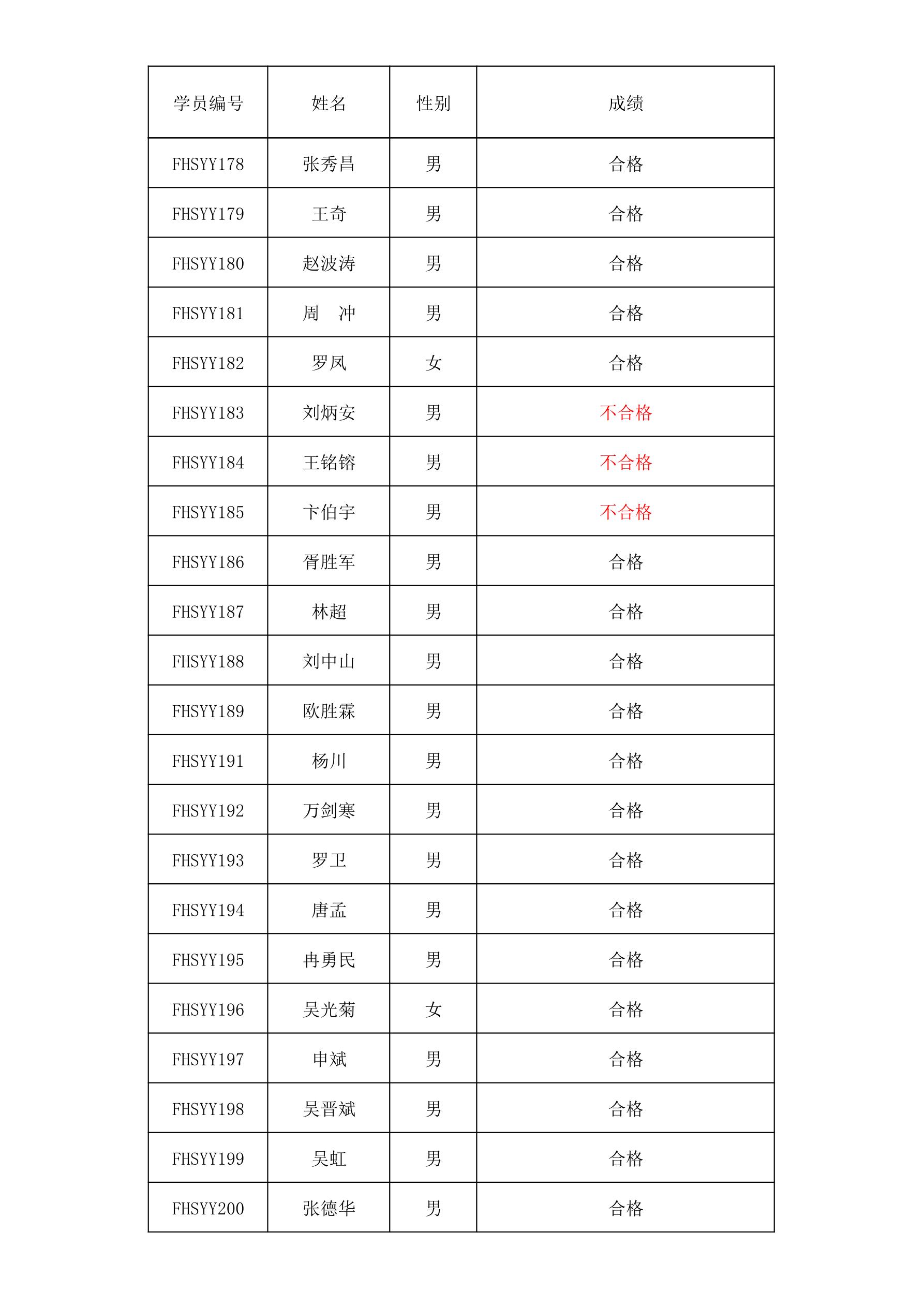 | 学员编号 | 姓名 | 性别 | 成绩 |
|---|---|---|---|
| FHSYY178 | 张秀昌 | 男 | 合格 |
| FHSYY179 | 王奇 | 男 | 合格 |
| FHSYY180 | 赵波涛 | 男 | 合格 |
| FHSYY181 | 周　冲 | 男 | 合格 |
| FHSYY182 | 罗凤 | 女 | 合格 |
| FHSYY183 | 刘炳安 | 男 | 不合格 |
| FHSYY184 | 王铭镕 | 男 | 不合格 |
| FHSYY185 | 卞伯宇 | 男 | 不合格 |
| FHSYY186 | 胥胜军 | 男 | 合格 |
| FHSYY187 | 林超 | 男 | 合格 |
| FHSYY188 | 刘中山 | 男 | 合格 |
| FHSYY189 | 欧胜霖 | 男 | 合格 |
| FHSYY191 | 杨川 | 男 | 合格 |
| FHSYY192 | 万剑寒 | 男 | 合格 |
| FHSYY193 | 罗卫 | 男 | 合格 |
| FHSYY194 | 唐孟 | 男 | 合格 |
| FHSYY195 | 冉勇民 | 男 | 合格 |
| FHSYY196 | 吴光菊 | 女 | 合格 |
| FHSYY197 | 申斌 | 男 | 合格 |
| FHSYY198 | 吴晋斌 | 男 | 合格 |
| FHSYY199 | 吴虹 | 男 | 合格 |
| FHSYY200 | 张德华 | 男 | 合格 |